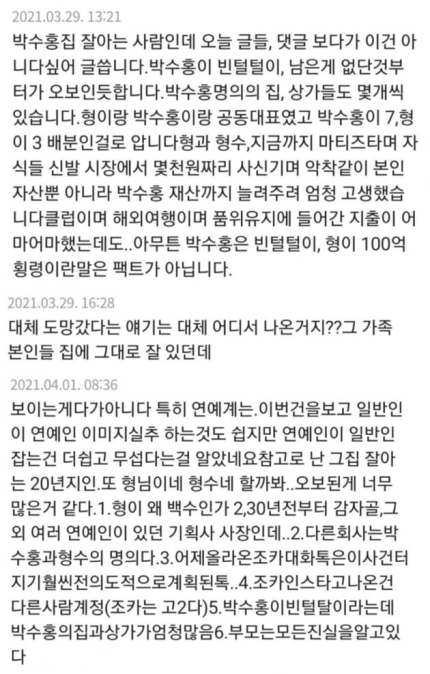 2021.03.29. 13:21

박수홍집 잘아는 사람인데 오늘 글들, 댓글 보다가 이건 아니다싶어 글씁니다.박수홍이 빈털털이, 남은게 없단것부터가 오보인듯합니다.박수홍명의의 집, 상가들도 몇개씩 있습니다.형이랑 박수홍이랑 공동대표였고 박수홍이 7,형이 3 배분인걸로 압니다형과 형수,지금까지 마티즈타며 자식들 신발 시장에서 몇천원짜리 사신기며 악착같이 본인 자산뿐 아니라 박수홍 재산까지 늘려주려 엄청 고생했습니다클럽이며 해외여행이며 품위유지에 들어간 지출이 어마어마했는데도..아무튼 박수홍은 빈털털이, 형이 100억 횡령이란말은 팩트가 아닙니다.

2021.03.29. 16:28

대체 도망갔다는 얘기는 대체 어디서 나온거지??그 가족 본인들 집에 그대로 잘 있던데

2021.04.01. 08:36

보이는게다가아니다 특히 연예계는.이번건을보고 일반인이 연예인 이미지실추 하는것도 쉽지만 연예인이 일반인 잡는건 더쉽고 무섭다는걸 알았네요참고로 난 그집 잘아는 20년지인.또 형님이네 형수네 할까봐..오보된게 너무 많은거 같다.1.형이 왜 백수인가 2,30년전부터 감자골,그외 여러 연예인이 있던 기획사 사장인데..2.다른회사는박수홍과형수의 명의다.3.어제올라온조카대화톡은이사건터지기훨씬전의도적으로계획된톡..4.조카인스타고나온건 다른사람계정(조카는 고2다)5.박수홍이빈털탈이라는데 박수홍의집과상가가엄청많음6.부모는모든진실을알고있다